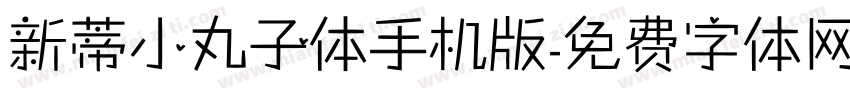 新蒂小丸子体手机版-免费字体网